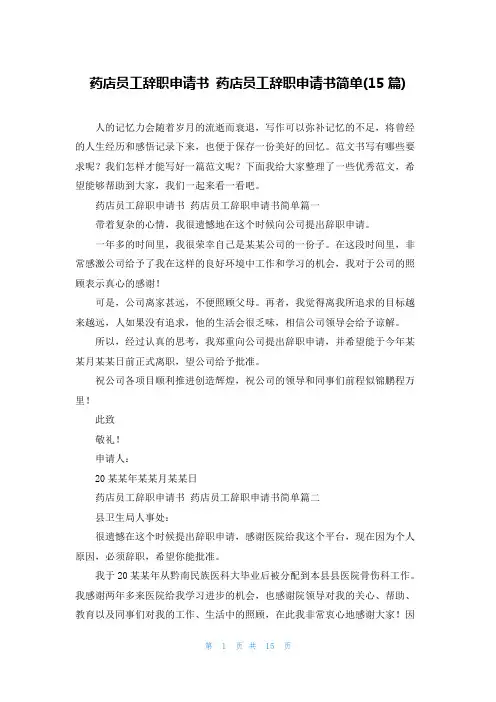 药店员工辞职申请书 药店员工辞职申请书简单(15 篇)

人的记忆力会随着岁月的流逝而衰退，写作可以弥补记忆的不足，将曾经的人生经历和感悟记录下来，也便于保存一份美好的回忆。范文书写有哪些要求呢？我们怎样才能写好一篇范文呢？下面我给大家整理了一些优秀范文，希望能够帮助到大家，我们一起来看一看吧。

药店员工辞职申请书 药店员工辞职申请书简单篇一

带着复杂的心情，我很遗憾地在这个时候向公司提出辞职申请。

一年多的时间里，我很荣幸自己是某某公司的一份子。在这段时间里，非常感激公司给予了我在这样的良好环境中工作和学习的机会，我对于公司的照顾表示真心的感谢！

可是，公司离家甚远，不便照顾父母。再者，我觉得离我所追求的目标越来越远，人如果没有追求，他的生活会很乏味，相信公司领导会给予谅解。

所以，经过认真的思考，我郑重向公司提出辞职申请，并希望能于今年某某月某某日前正式离职，望公司给予批准。

祝公司各项目顺利推进创造辉煌，祝公司的领导和同事们前程似锦鹏程万里！

此致

敬礼！

申请人：

20 某某年某某月某某日

药店员工辞职申请书 药店员工辞职申请书简单篇二

县卫生局人事处：

很遗憾在这个时候提出辞职申请，感谢医院给我这个平台，现在因为个人原因，必须辞职，希望你能批准。

我于 20 某某年从黔南民族医科大毕业后被分配到本县县医院骨伤科工作。我感谢两年多来医院给我学习进步的机会，也感谢院领导对我的关心、帮助、教育以及同事们对我的工作、生活中的照顾，在此我非常衷心地感谢大家！因

第 1 页 共 15 页